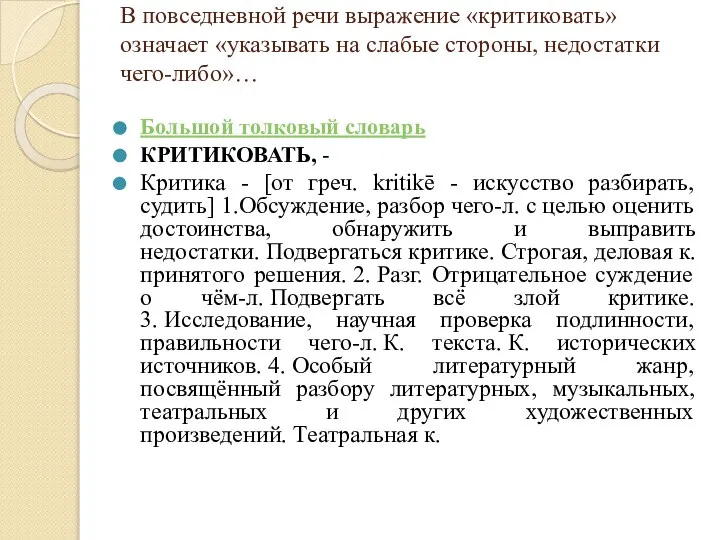 В повседневной речи выражение «критиковать» означает «указывать на слабые стороны, недостатки чего-либо»…

Большой толковый словарь

КРИТИКОВАТЬ, -

Критика - [от греч. kritikē - искусство разбирать, судить] 1.Обсуждение, разбор чего-л. с целью оценить достоинства, обнаружить и выправить недостатки. Подвергаться критике. Строгая, деловая к. принятого решения. 2. Разг. Отрицательное суждение о чём-л. Подвергать всё злой критике. 3. Исследование, научная проверка подлинности, правильности чего-л. К. текста. К. исторических источников. 4. Особый литературный жанр, посвящённый разбору литературных, музыкальных, театральных и других художественных произведений. Театральная к.